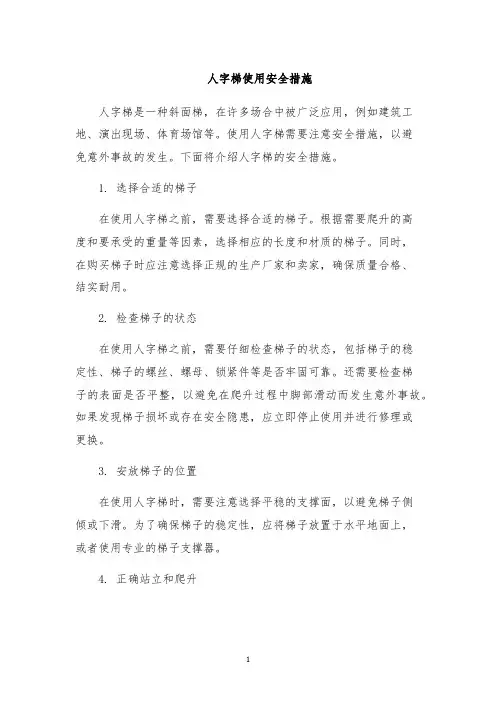 人字梯使用安全措施

人字梯是一种斜面梯，在许多场合中被广泛应用，例如建筑工地、演出现场、体育场馆等。使用人字梯需要注意安全措施，以避免意外事故的发生。下面将介绍人字梯的安全措施。

1. 选择合适的梯子

在使用人字梯之前，需要选择合适的梯子。根据需要爬升的高度和要承受的重量等因素，选择相应的长度和材质的梯子。同时，在购买梯子时应注意选择正规的生产厂家和卖家，确保质量合格、结实耐用。

2. 检查梯子的状态

在使用人字梯之前，需要仔细检查梯子的状态，包括梯子的稳定性、梯子的螺丝、螺母、锁紧件等是否牢固可靠。还需要检查梯子的表面是否平整，以避免在爬升过程中脚部滑动而发生意外事故。如果发现梯子损坏或存在安全隐患，应立即停止使用并进行修理或更换。

3. 安放梯子的位置

在使用人字梯时，需要注意选择平稳的支撑面，以避免梯子侧倾或下滑。为了确保梯子的稳定性，应将梯子放置于水平地面上，或者使用专业的梯子支撑器。

4. 正确站立和爬升

1